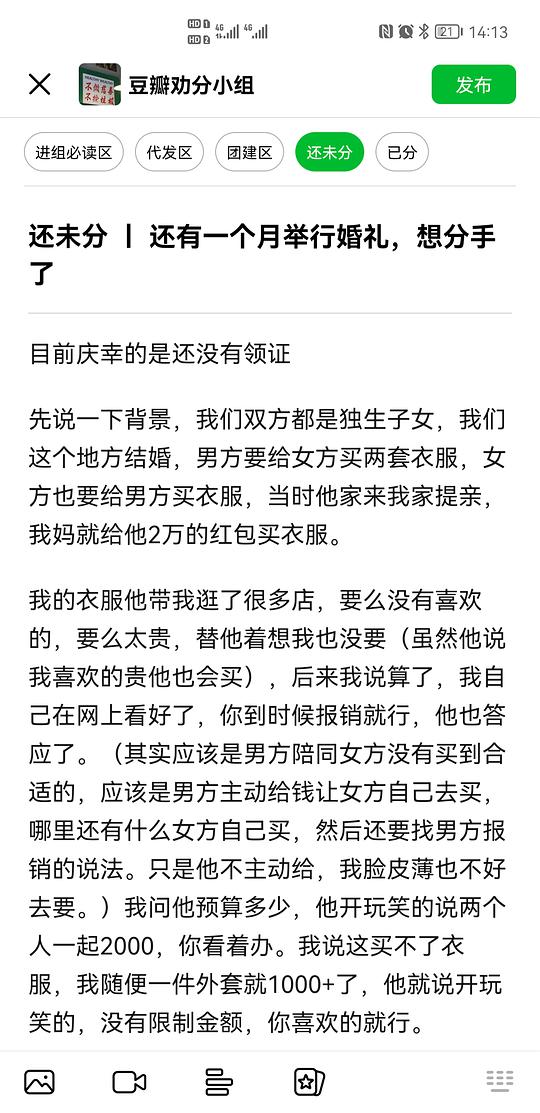 HD 1 HD 2 4G 4G 21 14:13

豆瓣劝分小组

发布

进组必读区
代发区
团建区
还未分
已分

还未分 丨 还有一个月举行婚礼，想分手了

目前庆幸的是还没有领证

先说一下背景，我们双方都是独生子女，我们这个地方结婚，男方要给女方买两套衣服，女方也要给男方买衣服，当时他家来我家提亲，我妈就给他2万的红包买衣服。

我的衣服他带我逛了很多店，要么没有喜欢的，要么太贵，替他着想我也没要（虽然他说我喜欢的贵他也会买），后来我说算了，我自己在网上看好了，你到时候报销就行，他也答应了。（其实应该是男方陪同女方没有买到合适的，应该是男方主动给钱让女方自己去买，哪里还有什么女方自己买，然后还要找男方报销的说法。只是他不主动给，我脸皮薄也不好去要。）我问他预算多少，他开玩笑的说两个人一起2000，你看着办。我说这买不了衣服，我随便一件外套就1000+了，他就说开玩笑的，没有限制金额，你喜欢的就行。